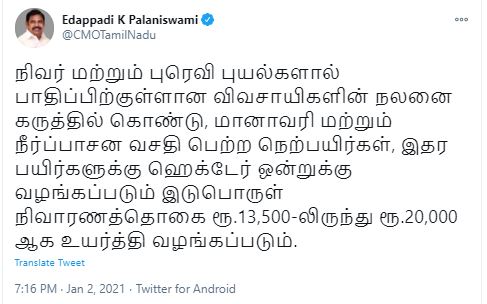 Edappadi K Palaniswami
@CMOTamilNadu

நிவர் மற்றும் புரெவி புயல்களால் பாதிப்பிற்குள்ளான விவசாயிகளின் நலனை கருத்தில் கொண்டு, மானாவரி மற்றும் நீர்ப்பாசன வசதி பெற்ற நெற்பயிர்கள், இதர பயிர்களுக்கு ஹெக்டேர் ஒன்றுக்கு வழங்கப்படும் இடுபொருள் நிவாரணத்தொகை ரூ.13,500-லிருந்து ரூ.20,000 ஆக உயர்த்தி வழங்கப்படும்.

Translate Tweet

7:16 PM · Jan 2, 2021 · Twitter for Android